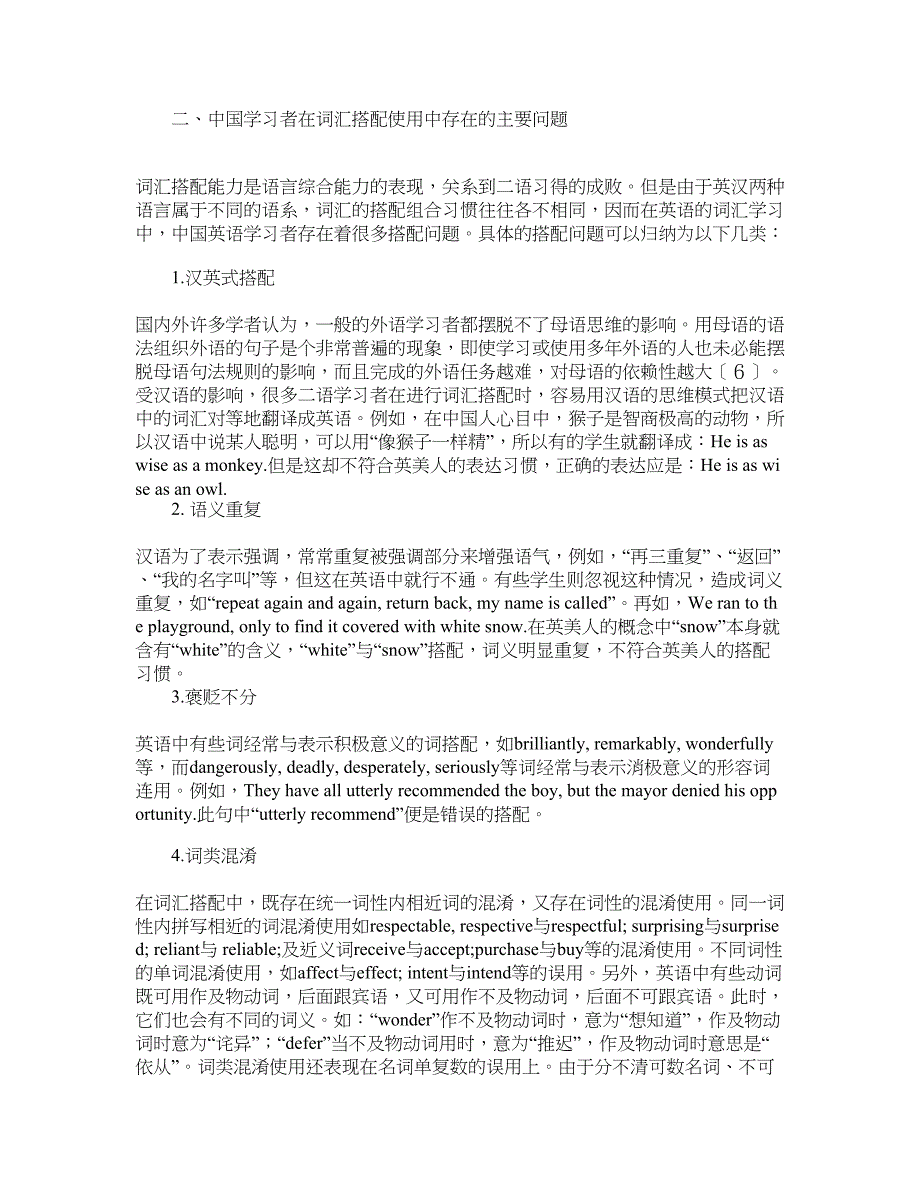 二、中国学习者在词汇搭配使用中存在的主要问题

词汇搭配能力是语言综合能力的表现，关系到二语习得的成败。但是由于英汉两种语言属于不同的语系，词汇的搭配组合习惯往往各不相同，因而在英语的词汇学习中，中国英语学习者存在着很多搭配问题。具体的搭配问题可以归纳为以下几类：

1.汉英式搭配

国内外许多学者认为，一般的外语学习者都摆脱不了母语思维的影响。用母语的语法组织外语的句子是个非常普遍的现象，即使学习或使用多年外语的人也未必能摆脱母语句法规则的影响，而且完成的外语任务越难，对母语的依赖性越大〔6〕。受汉语的影响，很多二语学习者在进行词汇搭配时，容易用汉语的思维模式把汉语中的词汇对等地翻译成英语。例如，在中国人心目中，猴子是智商极高的动物，所以汉语中说某人聪明，可以用“像猴子一样精”，所以有的学生就翻译成：He is as wise as a monkey.但是这却不符合英美人的表达习惯，正确的表达应是：He is as wise as an owl.

2. 语义重复

汉语为了表示强调，常常重复被强调部分来增强语气，例如，“再三重复”、“返回”、“我的名字叫”等，但这在英语中就行不通。有些学生则忽视这种情况，造成词义重复，如“repeat again and again, return back, my name is called”。再如，We ran to the playground, only to find it covered with white snow.在英美人的概念中“snow”本身就含有“white”的含义，“white”与“snow”搭配，词义明显重复，不符合英美人的搭配习惯。

3.褒贬不分

英语中有些词经常与表示积极意义的词搭配，如brilliantly, remarkably, wonderfully等，而dangerously, deadly, desperately, seriously等词经常与表示消极意义的形容词连用。例如，They have all utterly recommended the boy, but the mayor denied his opportunity.此句中“utterly recommend”便是错误的搭配。

4.词类混淆

在词汇搭配中，既存在统一词性内相近词的混淆，又存在词性的混淆使用。同一词性内拼写相近的词混淆使用如respectable, respective与respectful; surprising与surprised; reliant与 reliable;及近义词receive与accept;purchase与buy等的混淆使用。不同词性的单词混淆使用，如affect与effect; intent与intend等的误用。另外，英语中有些动词既可用作及物动词，后面跟宾语，又可用作不及物动词，后面不可跟宾语。此时，它们也会有不同的词义。如：“wonder”作不及物动词时，意为“想知道”，作及物动词时意为“诧异”；“defer”当不及物动词用时，意为“推迟”，作及物动词时意思是“依从”。词类混淆使用还表现在名词单复数的误用上。由于分不清可数名词、不可